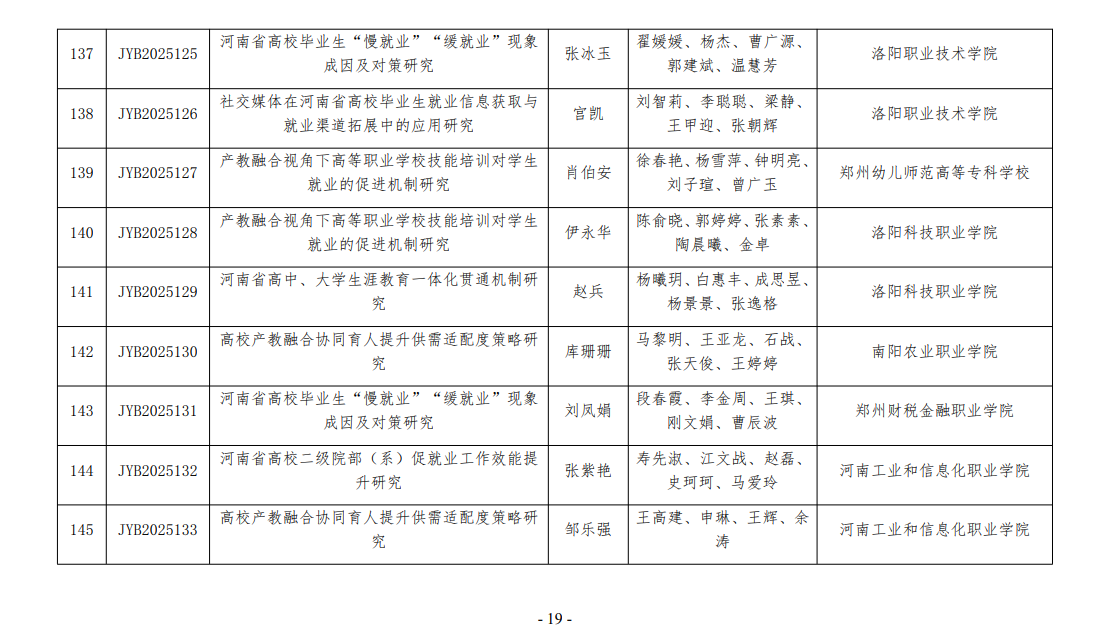 | 137 | JYB2025125 | 河南省高校毕业生“慢就业”“缓就业”现象成因及对策研究 | 张冰玉 | 翟媛媛、杨杰、曹广源、郭建斌、温慧芳 | 洛阳职业技术学院 |
|---|---|---|---|---|---|
| 138 | JYB2025126 | 社交媒体在河南省高校毕业生就业信息获取与就业渠道拓展中的应用研究 | 官凯 | 刘智莉、李聪聪、梁静、王甲迎、张朝辉 | 洛阳职业技术学院 |
| 139 | JYB2025127 | 产教融合视角下高等职业学校技能培训对学生就业的促进机制研究 | 肖伯安 | 徐春艳、杨雪萍、钟明亮、刘子瑄、曾广玉 | 郑州幼儿师范高等专科学校 |
| 140 | JYB2025128 | 产教融合视角下高等职业学校技能培训对学生就业的促进机制研究 | 伊永华 | 陈俞晓、郭婷婷、张素素、陶晨曦、金卓 | 洛阳科技职业学院 |
| 141 | JYB2025129 | 河南省高中、大学生涯教育一体化贯通机制研究 | 赵兵 | 杨曦玥、白惠丰、成思昱、杨景景、张逸格 | 洛阳科技职业学院 |
| 142 | JYB2025130 | 高校产教融合协同育人提升供需适配度策略研究 | 库珊珊 | 马黎明、王亚龙、石战、张天俊、王婷婷 | 南阳农业职业学院 |
| 143 | JYB2025131 | 河南省高校毕业生“慢就业”“缓就业”现象成因及对策研究 | 刘凤娟 | 段春霞、李金周、王琪、刚文娟、曹辰波 | 郑州财税金融职业学院 |
| 144 | JYB2025132 | 河南省高校二级院部（系）促就业工作效能提升研究 | 张紫艳 | 寿先淑、江文战、赵磊、史珂珂、马爱玲 | 河南工业和信息化职业学院 |
| 145 | JYB2025133 | 高校产教融合协同育人提升供需适配度策略研究 | 邹乐强 | 王高建、申琳、王辉、余涛 | 河南工业和信息化职业学院 |

- 19 -